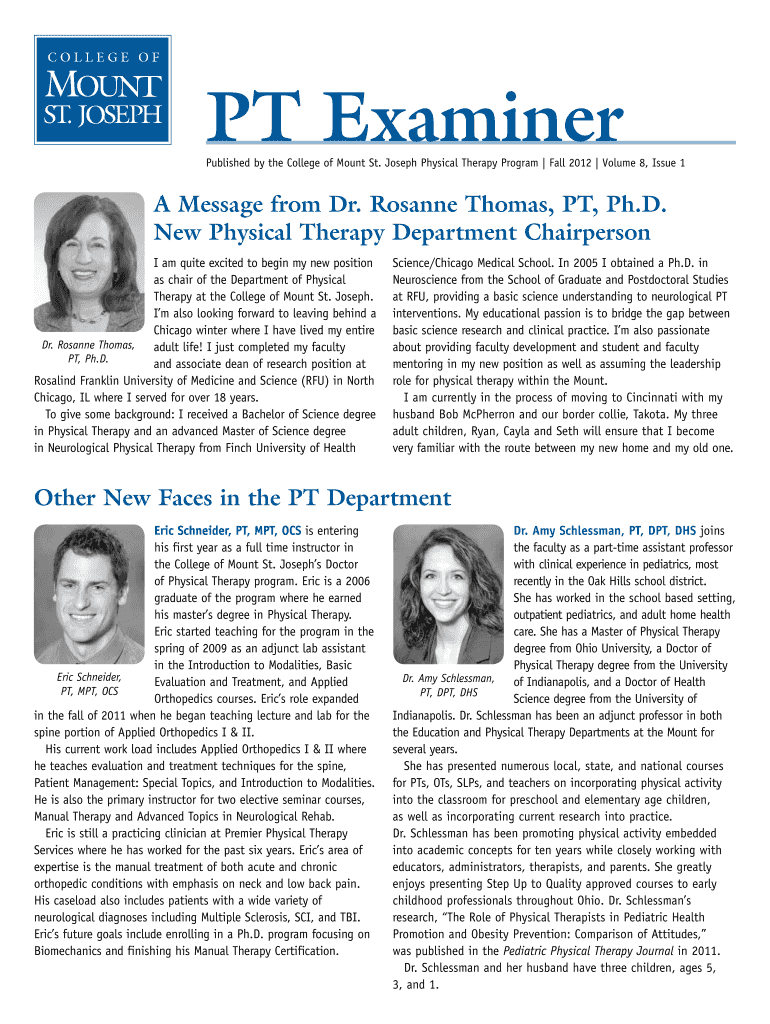 COLLEGE OF
MOUNT
ST. JOSEPH

PT Examiner

Published by the College of Mount St. Joseph Physical Therapy Program | Fall 2012 | Volume 8, Issue 1

A Message from Dr. Rosanne Thomas, PT, Ph.D.
New Physical Therapy Department Chairperson

Dr. Rosanne Thomas, PT, Ph.D.

I am quite excited to begin my new position as chair of the Department of Physical Therapy at the College of Mount St. Joseph. I'm also looking forward to leaving behind a Chicago winter where I have lived my entire adult life! I just completed my faculty and associate dean of research position at Rosalind Franklin University of Medicine and Science (RFU) in North Chicago, IL where I served for over 18 years.

To give some background: I received a Bachelor of Science degree in Physical Therapy and an advanced Master of Science degree in Neurological Physical Therapy from Finch University of Health Science/Chicago Medical School. In 2005 I obtained a Ph.D. in Neuroscience from the School of Graduate and Postdoctoral Studies at RFU, providing a basic science understanding to neurological PT interventions. My educational passion is to bridge the gap between basic science research and clinical practice. I'm also passionate about providing faculty development and student and faculty mentoring in my new position as well as assuming the leadership role for physical therapy within the Mount.

I am currently in the process of moving to Cincinnati with my husband Bob McPherron and our border collie, Takota. My three adult children, Ryan, Cayla and Seth will ensure that I become very familiar with the route between my new home and my old one.

Other New Faces in the PT Department

Eric Schneider, PT, MPT, OCS

Eric Schneider, PT, MPT, OCS is entering his first year as a full time instructor in the College of Mount St. Joseph's Doctor of Physical Therapy program. Eric is a 2006 graduate of the program where he earned his master's degree in Physical Therapy. Eric started teaching for the program in the spring of 2009 as an adjunct lab assistant in the Introduction to Modalities, Basic Evaluation and Treatment, and Applied Orthopedics courses. Eric's role expanded in the fall of 2011 when he began teaching lecture and lab for the spine portion of Applied Orthopedics I & II.

His current work load includes Applied Orthopedics I & II where he teaches evaluation and treatment techniques for the spine, Patient Management: Special Topics, and Introduction to Modalities. He is also the primary instructor for two elective seminar courses, Manual Therapy and Advanced Topics in Neurological Rehab.

Eric is still a practicing clinician at Premier Physical Therapy Services where he has worked for the past six years. Eric's area of expertise is the manual treatment of both acute and chronic orthopedic conditions with emphasis on neck and low back pain. His caseload also includes patients with a wide variety of neurological diagnoses including Multiple Sclerosis, SCI, and TBI. Eric's future goals include enrolling in a Ph.D. program focusing on Biomechanics and finishing his Manual Therapy Certification.

Dr. Amy Schlessman, PT, DPT, DHS

Dr. Amy Schlessman, PT, DPT, DHS joins the faculty as a part-time assistant professor with clinical experience in pediatrics, most recently in the Oak Hills school district. She has worked in the school based setting, outpatient pediatrics, and adult home health care. She has a Master of Physical Therapy degree from Ohio University, a Doctor of Physical Therapy degree from the University of Indianapolis, and a Doctor of Health Science degree from the University of Indianapolis. Dr. Schlessman has been an adjunct professor in both the Education and Physical Therapy Departments at the Mount for several years.

She has presented numerous local, state, and national courses for PTs, OTs, SLPs, and teachers on incorporating physical activity into the classroom for preschool and elementary age children, as well as incorporating current research into practice.
Dr. Schlessman has been promoting physical activity embedded into academic concepts for ten years while closely working with educators, administrators, therapists, and parents. She greatly enjoys presenting Step Up to Quality approved courses to early childhood professionals throughout Ohio. Dr. Schlessman's research, "The Role of Physical Therapists in Pediatric Health Promotion and Obesity Prevention: Comparison of Attitudes," was published in the Pediatric Physical Therapy Journal in 2011.

Dr. Schlessman and her husband have three children, ages 5, 3, and 1.